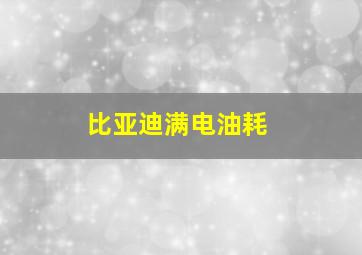 比亚迪满电油耗